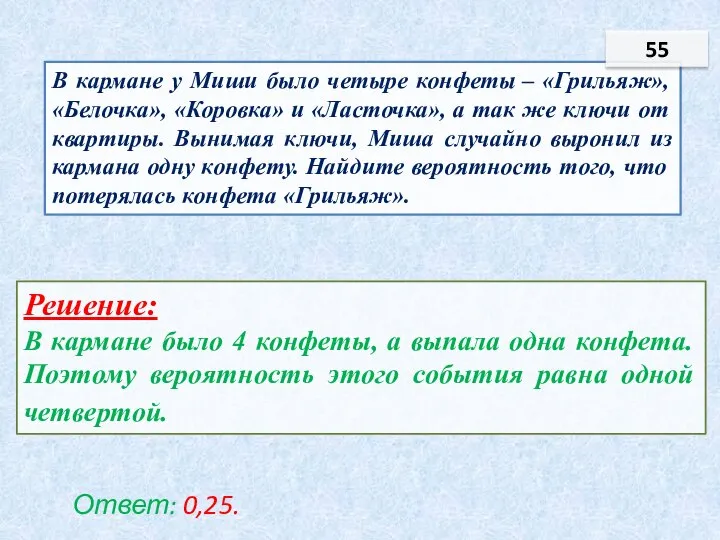 55

В кармане у Миши было четыре конфеты – «Грильяж», «Белочка», «Коровка» и «Ласточка», а так же ключи от квартиры. Вынимая ключи, Миша случайно выронил из кармана одну конфету. Найдите вероятность того, что потерялась конфета «Грильяж».

Решение:
В кармане было 4 конфеты, а выпала одна конфета. Поэтому вероятность этого события равна одной четвертой.

Ответ: 0,25.